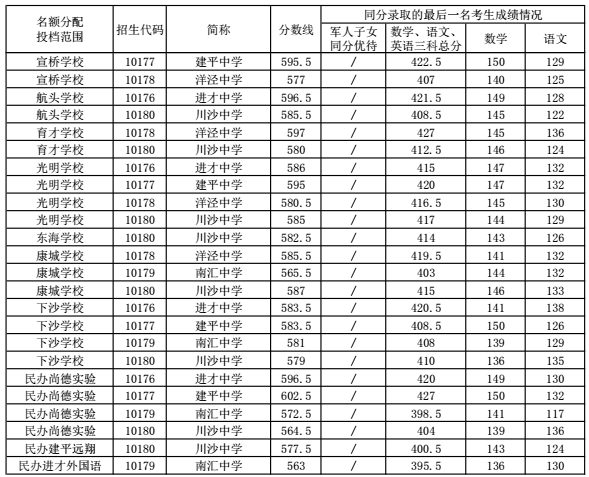 | 名额分配投档范围 | 招生代码 | 简称 | 分数线 | 同分录取的最后一名考生成绩情况 | | | |
|---|---|---|---|---|---|---|---|
| | | | | 军人子女同分优待 | 数学、语文、英语三科总分 | 数学 | 语文 |
| 宣桥学校 | 10177 | 建平中学 | 595.5 | / | 422.5 | 150 | 129 |
| 宣桥学校 | 10178 | 洋泾中学 | 577 | / | 407 | 140 | 125 |
| 航头学校 | 10176 | 进才中学 | 596.5 | / | 421.5 | 149 | 128 |
| 航头学校 | 10180 | 川沙中学 | 585.5 | / | 408.5 | 145 | 122 |
| 育才学校 | 10178 | 洋泾中学 | 597 | / | 427 | 145 | 136 |
| 育才学校 | 10180 | 川沙中学 | 580 | / | 412.5 | 146 | 124 |
| 光明学校 | 10176 | 进才中学 | 586 | / | 415 | 147 | 132 |
| 光明学校 | 10177 | 建平中学 | 595 | / | 420 | 147 | 132 |
| 光明学校 | 10178 | 洋泾中学 | 580.5 | / | 416.5 | 145 | 130 |
| 光明学校 | 10180 | 川沙中学 | 585 | / | 417 | 144 | 129 |
| 东海学校 | 10180 | 川沙中学 | 582.5 | / | 414 | 143 | 126 |
| 康城学校 | 10178 | 洋泾中学 | 585.5 | / | 419.5 | 141 | 132 |
| 康城学校 | 10179 | 南汇中学 | 565.5 | / | 403 | 144 | 132 |
| 康城学校 | 10180 | 川沙中学 | 587 | / | 415 | 146 | 133 |
| 下沙学校 | 10176 | 进才中学 | 583.5 | / | 420.5 | 141 | 138 |
| 下沙学校 | 10177 | 建平中学 | 583.5 | / | 408.5 | 150 | 126 |
| 下沙学校 | 10179 | 南汇中学 | 581 | / | 408 | 139 | 129 |
| 下沙学校 | 10180 | 川沙中学 | 579 | / | 410 | 136 | 135 |
| 民办尚德实验 | 10176 | 进才中学 | 596.5 | / | 420 | 149 | 130 |
| 民办尚德实验 | 10177 | 建平中学 | 602.5 | / | 427 | 150 | 132 |
| 民办尚德实验 | 10179 | 南汇中学 | 572.5 | / | 398.5 | 141 | 117 |
| 民办尚德实验 | 10180 | 川沙中学 | 564.5 | / | 404 | 139 | 136 |
| 民办建平远翔 | 10180 | 川沙中学 | 577.5 | / | 400.5 | 143 | 124 |
| 民办进才外国语 | 10179 | 南汇中学 | 563 | / | 395.5 | 136 | 130 |